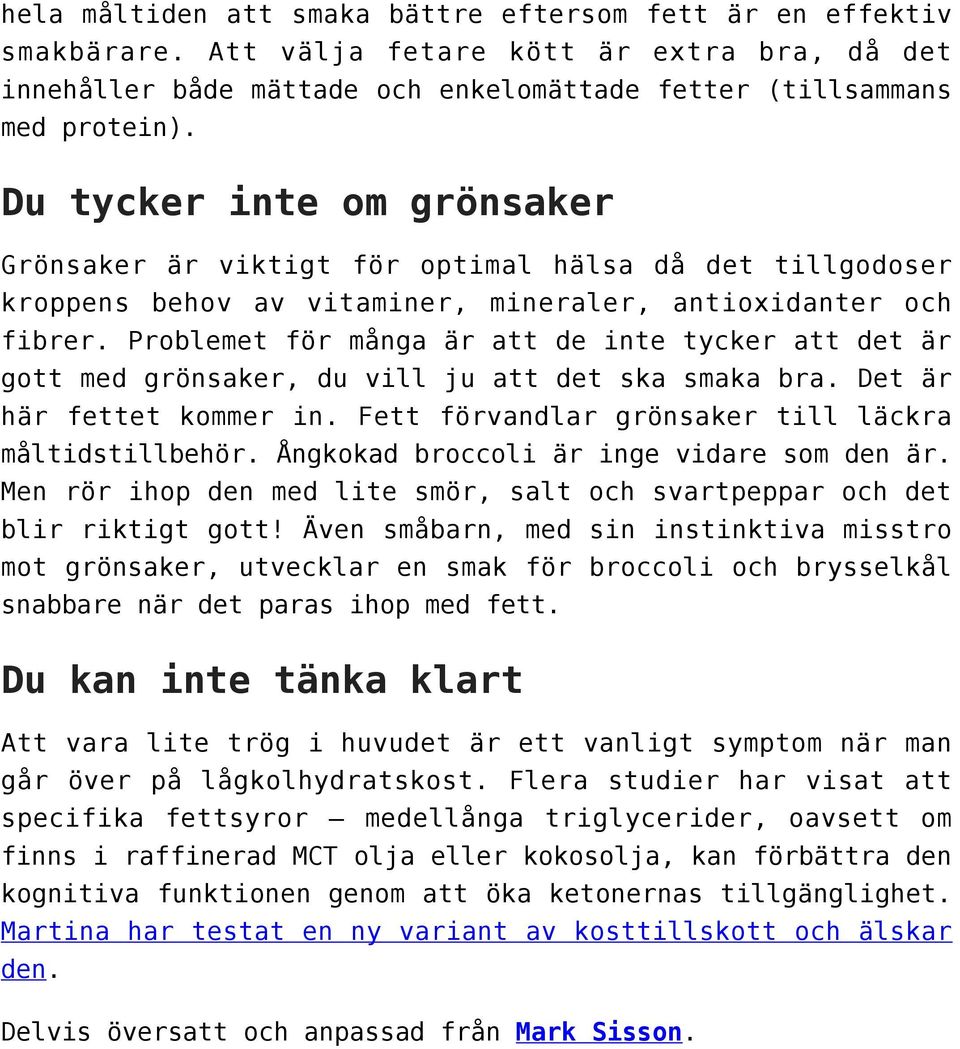 hela måltiden att smaka bättre eftersom fett är en effektiv smakbärare. Att välja fetare kött är extra bra, då det innehåller både mättade och enkelomättade fetter (tillsammans med protein).

Du tycker inte om grönsaker

Grönsaker är viktigt för optimal hälsa då det tillgodoser kroppens behov av vitaminer, mineraler, antioxidanter och fibrer. Problemet för många är att de inte tycker att det är gott med grönsaker, du vill ju att det ska smaka bra. Det är här fettet kommer in. Fett förvandlar grönsaker till läckra måltidstillbehör. Ångkokad broccoli är inge vidare som den är. Men rör ihop den med lite smör, salt och svartpeppar och det blir riktigt gott! Även småbarn, med sin instinktiva misstro mot grönsaker, utvecklar en smak för broccoli och brysselkål snabbare när det paras ihop med fett.

Du kan inte tänka klart

Att vara lite trög i huvudet är ett vanligt symptom när man går över på lågkolhydratskost. Flera studier har visat att specifika fettsyror – medellånga triglycerider, oavsett om finns i raffinerad MCT olja eller kokosolja, kan förbättra den kognitiva funktionen genom att öka ketonernas tillgänglighet. Martina har testat en ny variant av kosttillskott och älskar den.

Delvis översatt och anpassad från Mark Sisson.